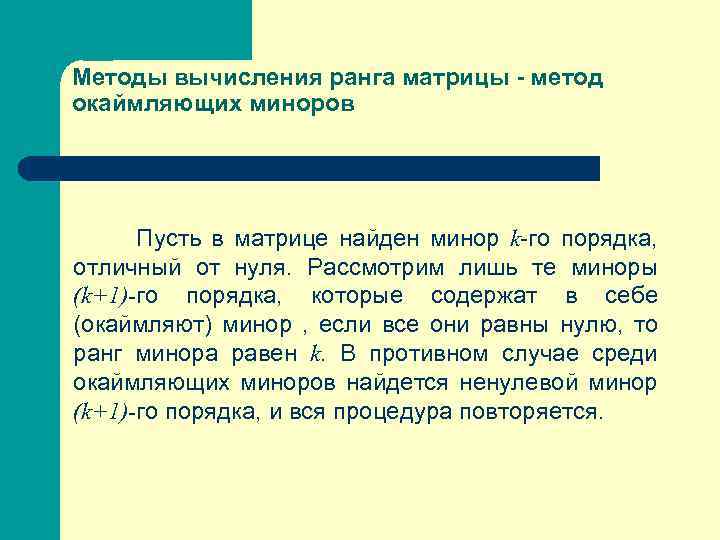 Методы вычисления ранга матрицы - метод окаймляющих миноров

Пусть в матрице найден минор $k$-го порядка, отличный от нуля. Рассмотрим лишь те миноры $(k+1)$-го порядка, которые содержат в себе (окаймляют) минор , если все они равны нулю, то ранг минора равен $k$. В противном случае среди окаймляющих миноров найдется ненулевой минор $(k+1)$-го порядка, и вся процедура повторяется.